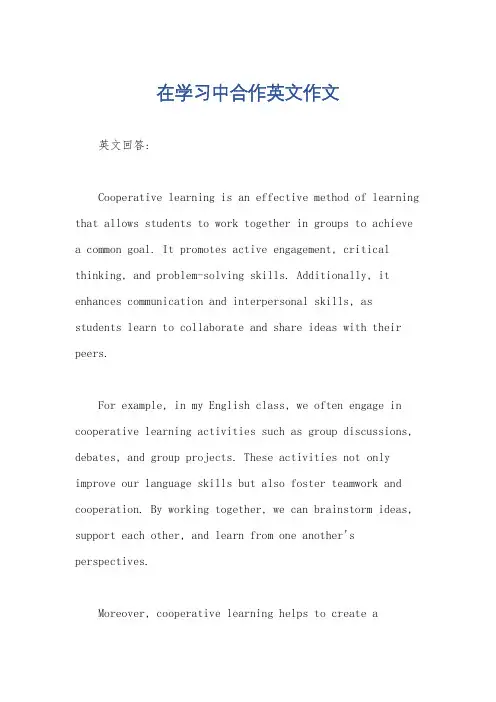 在学习中合作英文作文

英文回答：

Cooperative learning is an effective method of learning that allows students to work together in groups to achieve a common goal. It promotes active engagement, critical thinking, and problem-solving skills. Additionally, it enhances communication and interpersonal skills, as students learn to collaborate and share ideas with their peers.

For example, in my English class, we often engage in cooperative learning activities such as group discussions, debates, and group projects. These activities not only improve our language skills but also foster teamwork and cooperation. By working together, we can brainstorm ideas, support each other, and learn from one another's perspectives.

Moreover, cooperative learning helps to create a